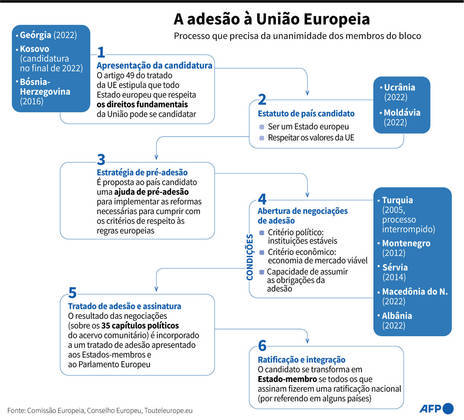 A adesão à União Europeia
Processo que precisa da unanimidade dos membros do bloco

• Geórgia (2022)
• Kosovo (candidatura no final de 2022)
• Bósnia-Herzegovina (2016)

1
Apresentação da candidatura
O artigo 49 do tratado da UE estipula que todo Estado europeu que respeita os direitos fundamentais da União pode se candidatar

2
Estatuto de país candidato
Ser um Estado europeu
Respeitar os valores da UE

• Ucrânia (2022)
• Moldávia (2022)

3
Estratégia de pré-adesão
É proposta ao país candidato uma ajuda de pré-adesão para implementar as reformas necessárias para cumprir com os critérios de respeito às regras europeias

4
Abertura de negociações de adesão
CONDIÇÕES
Critério político: instituições estáveis
Critério econômico: economia de mercado viável
Capacidade de assumir as obrigações da adesão

• Turquia (2005, processo interrompido)
• Montenegro (2012)
• Sérvia (2014)
• Macedônia do N. (2022)
• Albânia (2022)

5
Tratado de adesão e assinatura
O resultado das negociações (sobre os 35 capítulos políticos do acervo comunitário) é incorporado a um tratado de adesão apresentado aos Estados-membros e ao Parlamento Europeu

6
Ratificação e integração
O candidato se transforma em Estado-membro se todos os que assinam fizerem uma ratificação nacional (por referendo em alguns países)

Fonte: Comissão Europeia, Conselho Europeu, Touteleurope.eu
AFP